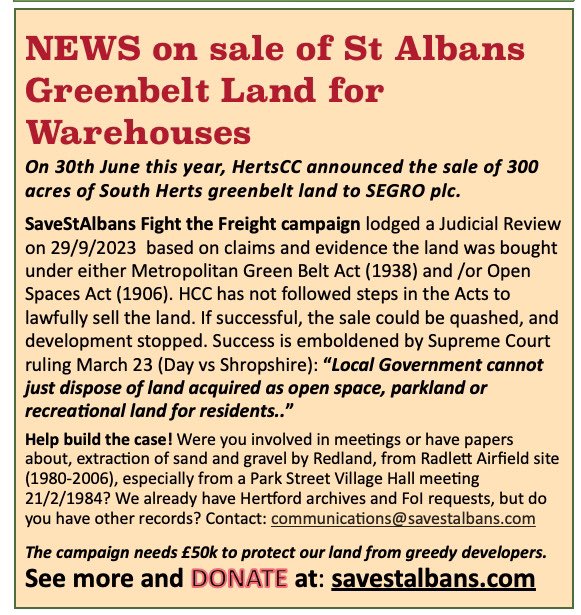 NEWS on sale of St Albans Greenbelt Land for Warehouses

On 30th June this year, HertsCC announced the sale of 300 acres of South Herts greenbelt land to SEGRO plc.

SaveStAlbans Fight the Freight campaign lodged a Judicial Review on 29/9/2023 based on claims and evidence the land was bought under either Metropolitan Green Belt Act (1938) and /or Open Spaces Act (1906). HCC has not followed steps in the Acts to lawfully sell the land. If successful, the sale could be quashed, and development stopped. Success is emboldened by Supreme Court ruling March 23 (Day vs Shropshire): "Local Government cannot just dispose of land acquired as open space, parkland or recreational land for residents.."

Help build the case! Were you involved in meetings or have papers about, extraction of sand and gravel by Redland, from Radlett Airfield site (1980-2006), especially from a Park Street Village Hall meeting 21/2/1984? We already have Hertford archives and FoI requests, but do you have other records? Contact: communications@savestalbans.com

The campaign needs £50k to protect our land from greedy developers.

See more and DONATE at: savestalbans.com